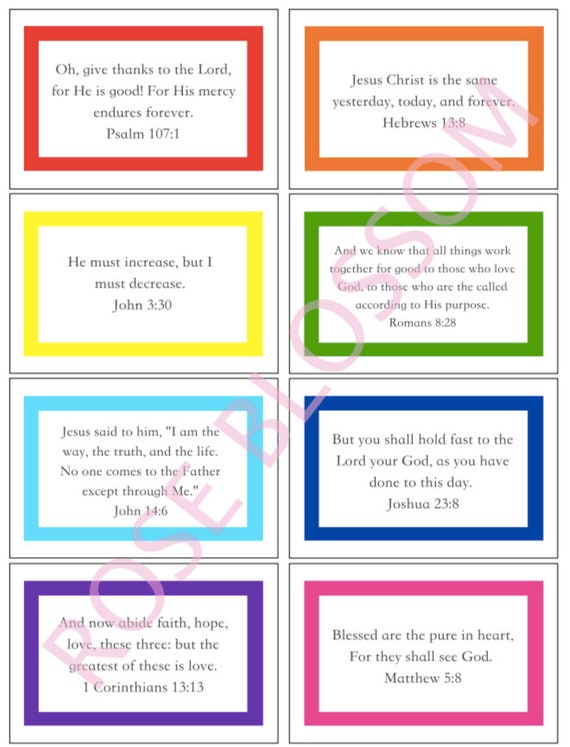 Oh, give thanks to the Lord, for He is good! For His mercy endures forever.
Psalm 107:1

Jesus Christ is the same yesterday, today, and forever.
Hebrews 13:8

He must increase, but I must decrease.
John 3:30

And we know that all things work together for good to those who love God, to those who are the called according to His purpose.
Romans 8:28

Jesus said to him, "I am the way, the truth, and the life. No one comes to the Father except through Me."
John 14:6

But you shall hold fast to the Lord your God, as you have done to this day.
Joshua 23:8

And now abide faith, hope, love, these three: but the greatest of these is love.
1 Corinthians 13:13

Blessed are the pure in heart, For they shall see God.
Matthew 5:8

ROSE BLOSSOM